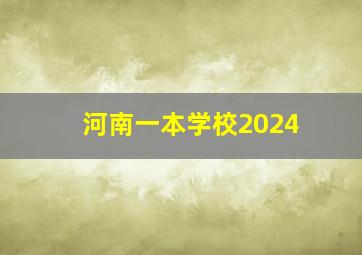 河南一本学校2024